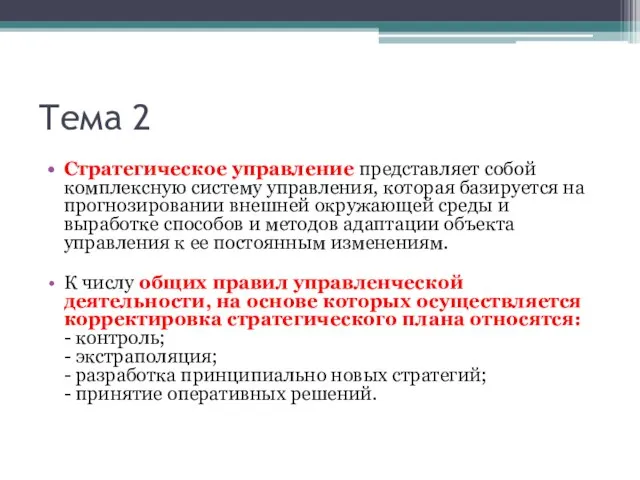 Тема 2

• Стратегическое управление представляет собой комплексную систему управления, которая базируется на прогнозировании внешней окружающей среды и выработке способов и методов адаптации объекта управления к ее постоянным изменениям.

• К числу общих правил управленческой деятельности, на основе которых осуществляется корректировка стратегического плана относятся:
- контроль;
- экстраполяция;
- разработка принципиально новых стратегий;
- принятие оперативных решений.